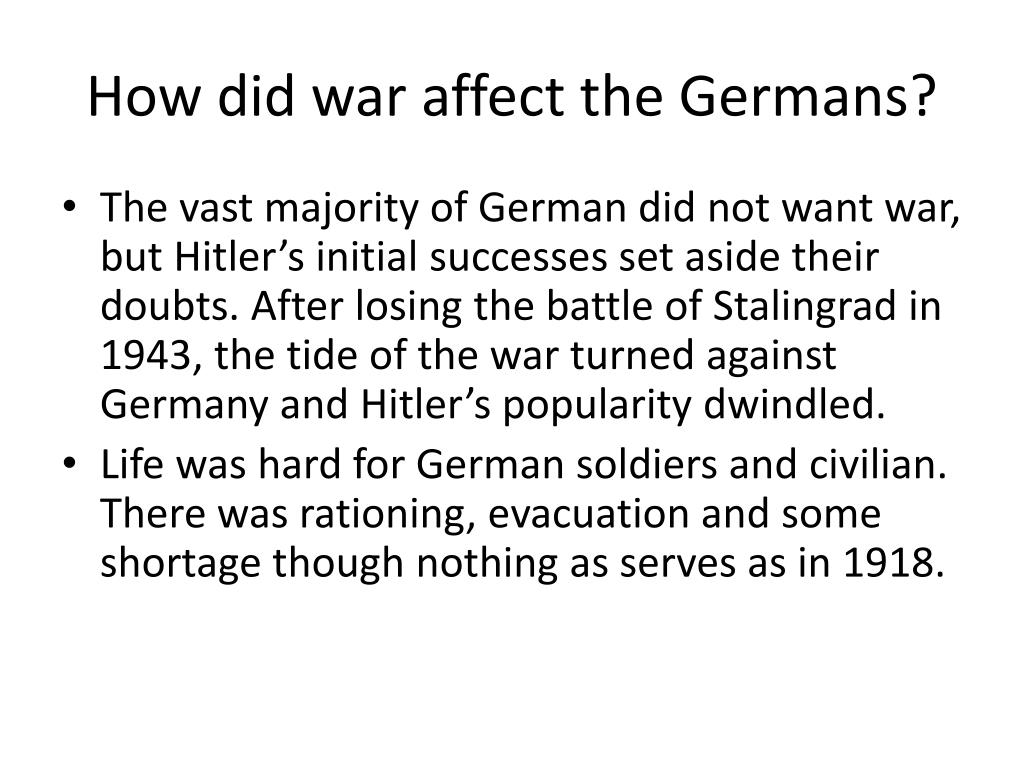 How did war affect the Germans?

• The vast majority of German did not want war, but Hitler’s initial successes set aside their doubts. After losing the battle of Stalingrad in 1943, the tide of the war turned against Germany and Hitler’s popularity dwindled.
• Life was hard for German soldiers and civilian. There was rationing, evacuation and some shortage though nothing as serves as in 1918.